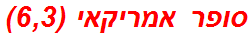 סופר אמריקאי (6,3)